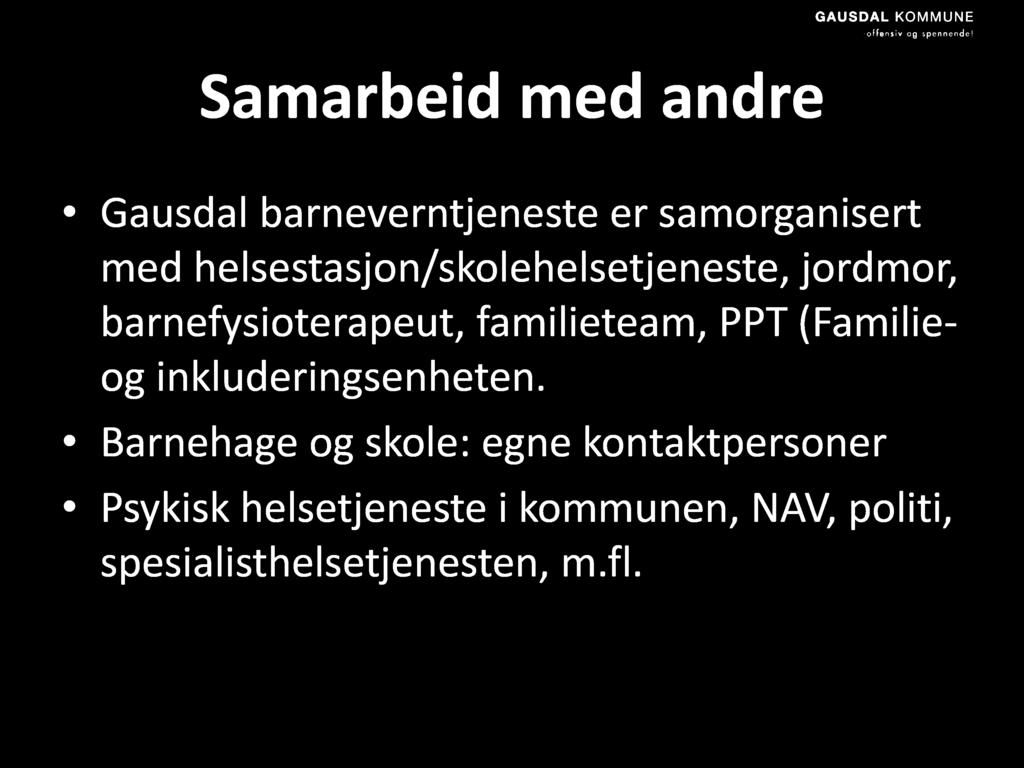 GAUSDAL KOMMUNE
offensiv og spennende!

Samarbeid med andre

• Gausdal barneverntjeneste er samorganisert med helsestasjon/skolehelsetjeneste, jordmor, barnefysioterapeut, familieteam, PPT (Familie- og inkluderingsenheten.

• Barnehage og skole: egne kontaktpersoner

• Psykisk helsetjeneste i kommunen, NAV, politi, spesialisthelsetjenesten, m.fl.